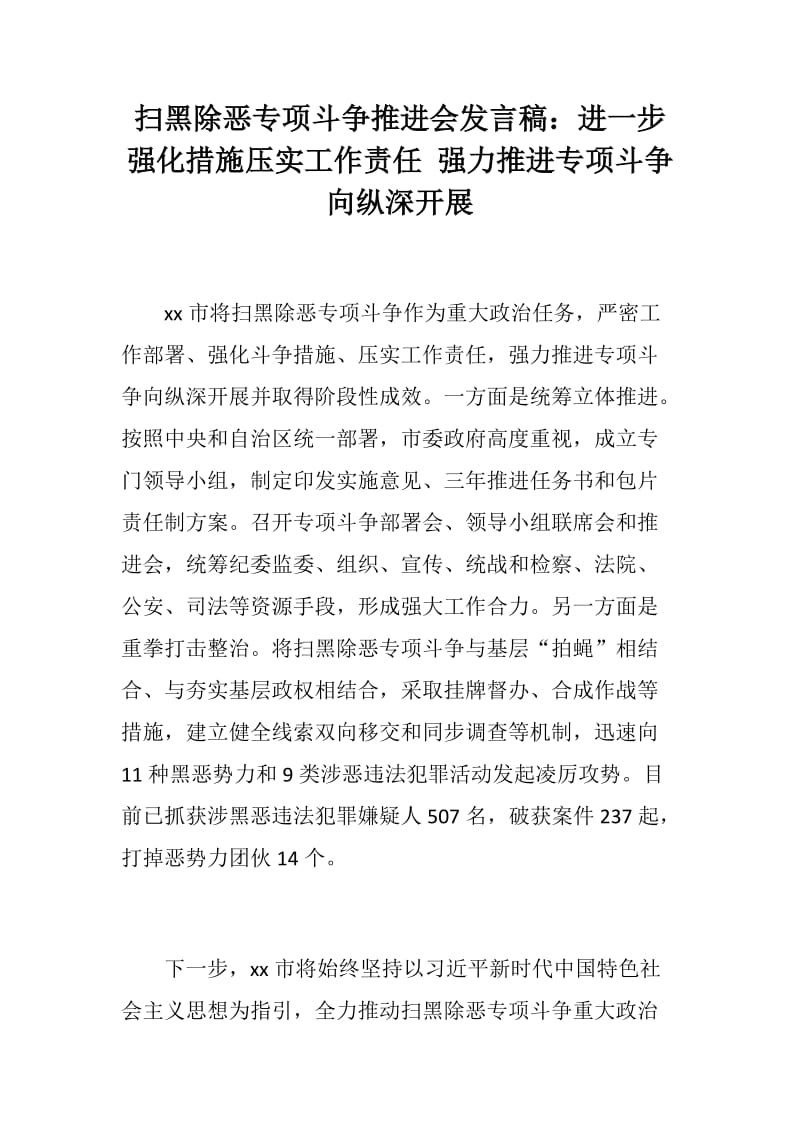 扫黑除恶专项斗争推进会发言稿：进一步强化措施压实工作责任 强力推进专项斗争向纵深开展

xx 市将扫黑除恶专项斗争作为重大政治任务，严密工作部署、强化斗争措施、压实工作责任，强力推进专项斗争向纵深开展并取得阶段性成效。一方面是统筹立体推进。按照中央和自治区统一部署，市委政府高度重视，成立专门领导小组，制定印发实施意见、三年推进任务书和包片责任制方案。召开专项斗争部署会、领导小组联席会和推进会，统筹纪委监委、组织、宣传、统战和检察、法院、公安、司法等资源手段，形成强大工作合力。另一方面是重拳打击整治。将扫黑除恶专项斗争与基层“拍蝇”相结合、与夯实基层政权相结合，采取挂牌督办、合成作战等措施，建立健全线索双向移交和同步调查等机制，迅速向 11 种黑恶势力和 9 类涉恶违法犯罪活动发起凌厉攻势。目前已抓获涉黑恶违法犯罪嫌疑人 507 名，破获案件 237 起，打掉恶势力团伙 14 个。

下一步，xx 市将始终坚持以习近平新时代中国特色社会主义思想为指引，全力推动扫黑除恶专项斗争重大政治